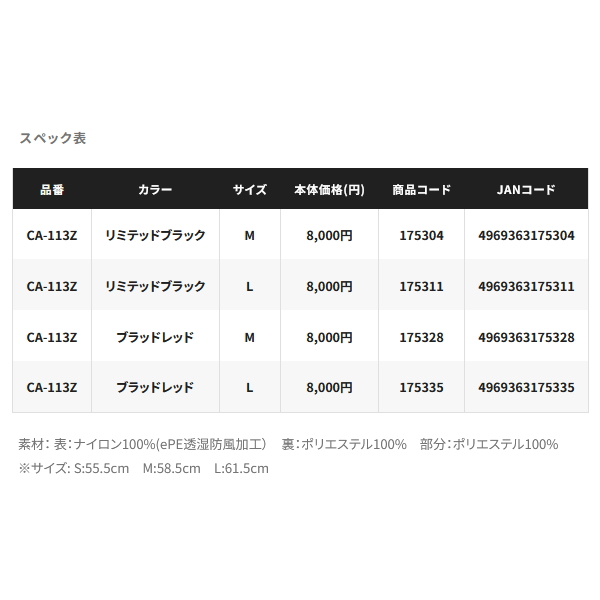 スペック表

| 品番 | カラー | サイズ | 本体価格(円) | 商品コード | JANコード |
|---|---|---|---|---|---|
| CA-113Z | リミテッドブラック | M | 8,000円 | 175304 | 4969363175304 |
| CA-113Z | リミテッドブラック | L | 8,000円 | 175311 | 4969363175311 |
| CA-113Z | ブラッドレッド | M | 8,000円 | 175328 | 4969363175328 |
| CA-113Z | ブラッドレッド | L | 8,000円 | 175335 | 4969363175335 |

素材：表：ナイロン100%(ePE透湿防風加工） 裏：ポリエステル100% 部分：ポリエステル100%
※サイズ：S:55.5cm M:58.5cm L:61.5cm